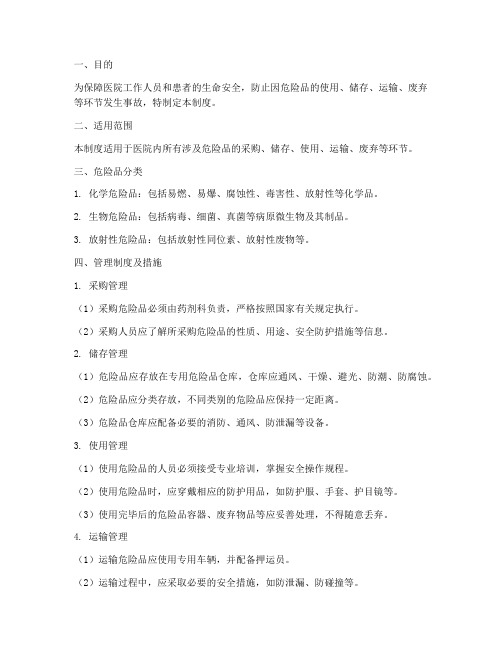 一、目的

为保障医院工作人员和患者的生命安全，防止因危险品的使用、储存、运输、废弃等环节发生事故，特制定本制度。

二、适用范围

本制度适用于医院内所有涉及危险品的采购、储存、使用、运输、废弃等环节。

三、危险品分类

1. 化学危险品：包括易燃、易爆、腐蚀性、毒害性、放射性等化学品。

2. 生物危险品：包括病毒、细菌、真菌等病原微生物及其制品。

3. 放射性危险品：包括放射性同位素、放射性废物等。

四、管理制度及措施

1. 采购管理

（1）采购危险品必须由药剂科负责，严格按照国家有关规定执行。

（2）采购人员应了解所采购危险品的性质、用途、安全防护措施等信息。

2. 储存管理

（1）危险品应存放在专用危险品仓库，仓库应通风、干燥、避光、防潮、防腐蚀。

（2）危险品应分类存放，不同类别的危险品应保持一定距离。

（3）危险品仓库应配备必要的消防、通风、防泄漏等设备。

3. 使用管理

（1）使用危险品的人员必须接受专业培训，掌握安全操作规程。

（2）使用危险品时，应穿戴相应的防护用品，如防护服、手套、护目镜等。

（3）使用完毕后的危险品容器、废弃物品等应妥善处理，不得随意丢弃。

4. 运输管理

（1）运输危险品应使用专用车辆，并配备押运员。

（2）运输过程中，应采取必要的安全措施，如防泄漏、防碰撞等。